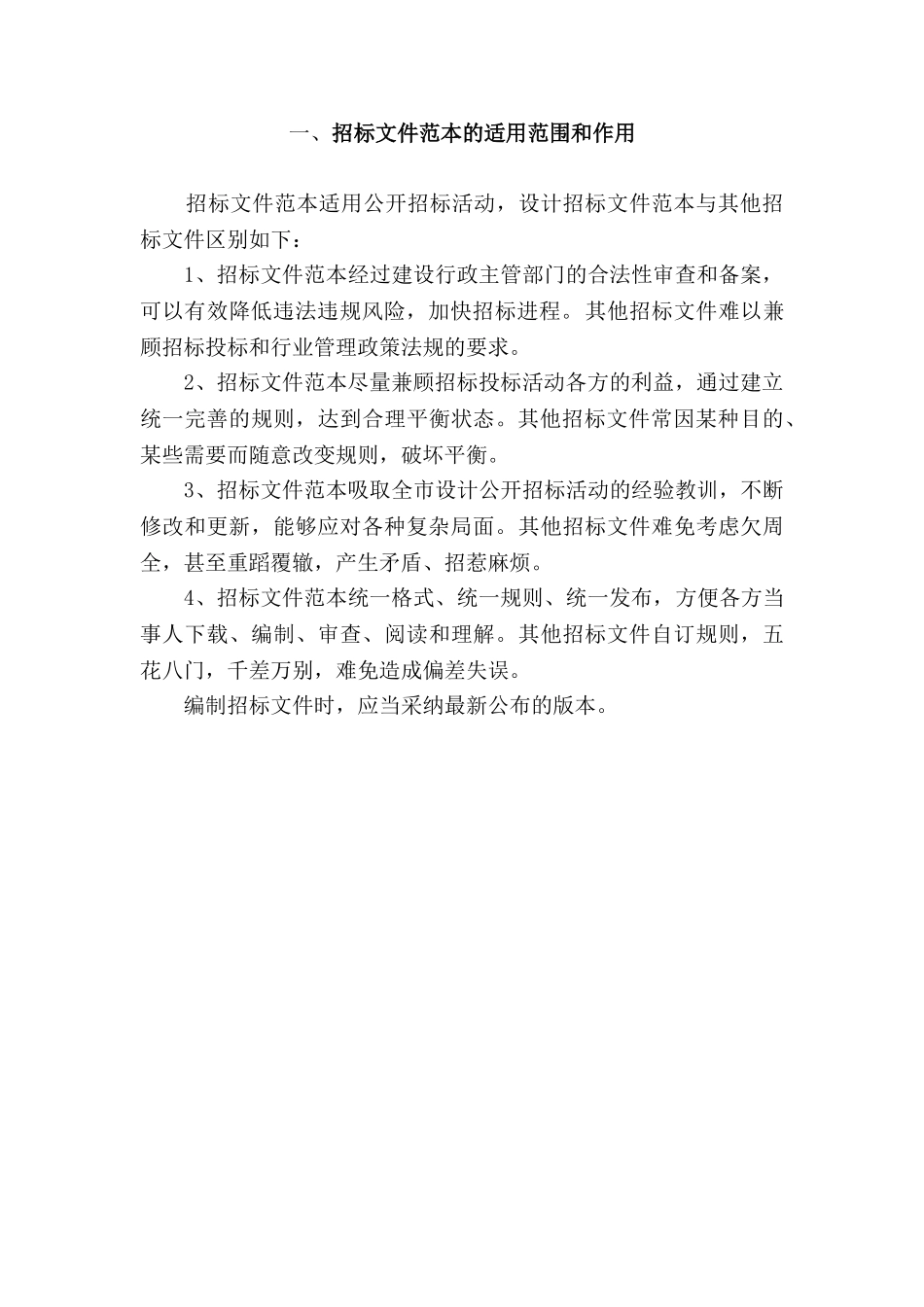 一、招标文件范本的适用范围和作用

招标文件范本适用公开招标活动，设计招标文件范本与其他招标文件区别如下：

1、招标文件范本经过建设行政主管部门的合法性审查和备案，可以有效降低违法违规风险，加快招标进程。其他招标文件难以兼顾招标投标和行业管理政策法规的要求。

2、招标文件范本尽量兼顾招标投标活动各方的利益，通过建立统一完善的规则，达到合理平衡状态。其他招标文件常因某种目的、某些需要而随意改变规则，破坏平衡。

3、招标文件范本吸取全市设计公开招标活动的经验教训，不断修改和更新，能够应对各种复杂局面。其他招标文件难免考虑欠周全，甚至重蹈覆辙，产生矛盾、招惹麻烦。

4、招标文件范本统一格式、统一规则、统一发布，方便各方当事人下载、编制、审查、阅读和理解。其他招标文件自订规则，五花八门，千差万别，难免造成偏差失误。

编制招标文件时，应当采纳最新公布的版本。